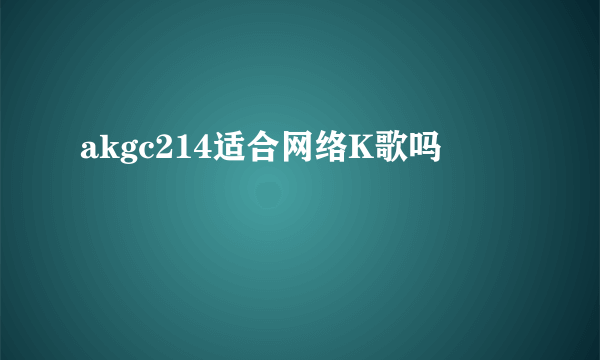 akgc214适合网络K歌吗